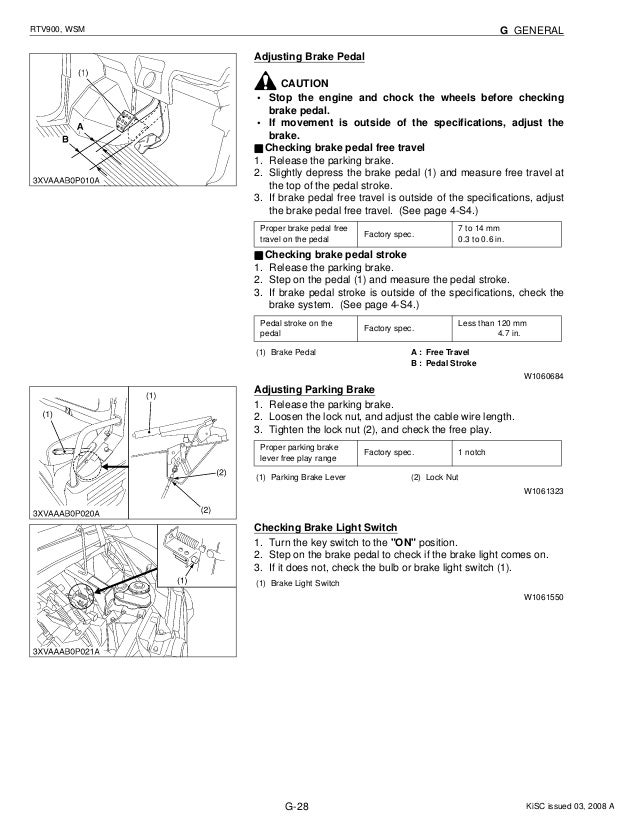 RTV900, WSM

G GENERAL

(1)

A

B

3XVAAAB0P010A

Adjusting Brake Pedal

CAUTION

• Stop the engine and chock the wheels before checking brake pedal.
• If movement is outside of the specifications, adjust the brake.

■ Checking brake pedal free travel
1. Release the parking brake.
2. Slightly depress the brake pedal (1) and measure free travel at the top of the pedal stroke.
3. If brake pedal free travel is outside of the specifications, adjust the brake pedal free travel. (See page 4-S4.)

| Proper brake pedal free travel on the pedal | Factory spec. | 7 to 14 mm 0.3 to 0.6 in. |
|---|---|---|

■ Checking brake pedal stroke
1. Release the parking brake.
2. Step on the pedal (1) and measure the pedal stroke.
3. If brake pedal stroke is outside of the specifications, check the brake system. (See page 4-S4.)

| Pedal stroke on the pedal | Factory spec. | Less than 120 mm 4.7 in. |
|---|---|---|

(1) Brake Pedal

A : Free Travel
B : Pedal Stroke

W1060684

(1)

(1)

(2)

(2)

3XVAAAB0P020A

Adjusting Parking Brake
1. Release the parking brake.
2. Loosen the lock nut, and adjust the cable wire length.
3. Tighten the lock nut (2), and check the free play.

| Proper parking brake lever free play range | Factory spec. | 1 notch |
|---|---|---|

(1) Parking Brake Lever

(2) Lock Nut

W1061323

(1)

3XVAAAB0P021A

Checking Brake Light Switch
1. Turn the key switch to the "ON" position.
2. Step on the brake pedal to check if the brake light comes on.
3. If it does not, check the bulb or brake light switch (1).

(1) Brake Light Switch

W1061550

G-28

KiSC issued 03, 2008 A